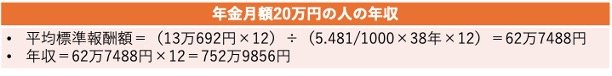 年金月額20万円の人の年収

• 平均標準報酬額＝（13万692円×12）÷（5.481/1000×38年×12）＝62万7488円
• 年収＝62万7488円×12＝752万9856円